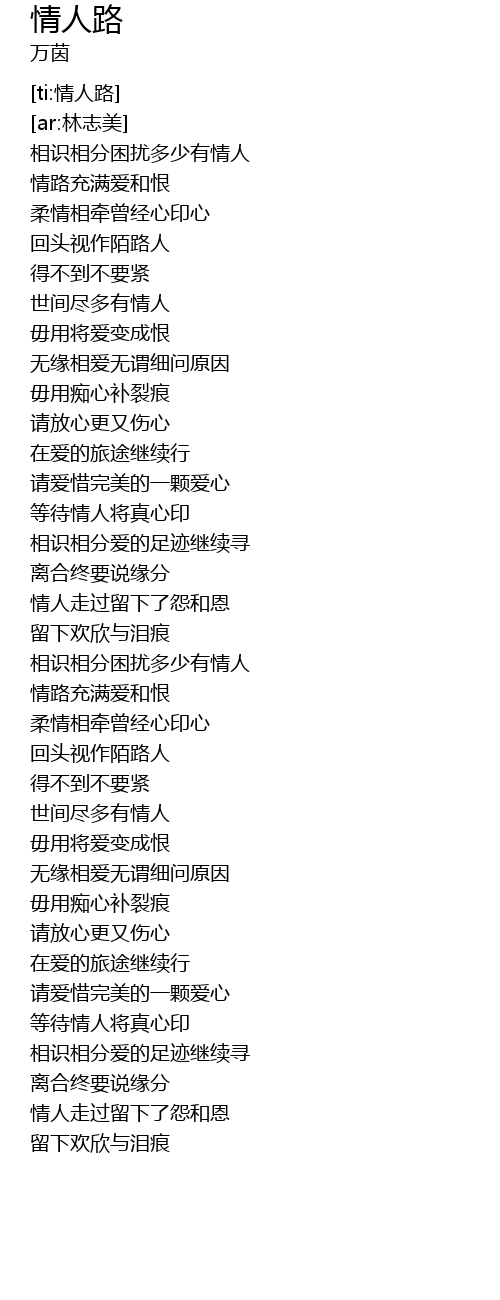 情人路
万茵

[ti:情人路]
[ar:林志美]
相识相分困扰多少有情人
情路充满爱和恨
柔情相牵曾经心印心
回头视作陌路人
得不到不要紧
世间尽多有情人
毋用将爱变成恨
无缘相爱无谓细问原因
毋用痴心补裂痕
请放心更又伤心
在爱的旅途继续行
请爱惜完美的一颗爱心
等待情人将真心印
相识相分爱的足迹继续寻
离合终要说缘分
情人走过留下了怨和恩
留下欢欣与泪痕
相识相分困扰多少有情人
情路充满爱和恨
柔情相牵曾经心印心
回头视作陌路人
得不到不要紧
世间尽多有情人
毋用将爱变成恨
无缘相爱无谓细问原因
毋用痴心补裂痕
请放心更又伤心
在爱的旅途继续行
请爱惜完美的一颗爱心
等待情人将真心印
相识相分爱的足迹继续寻
离合终要说缘分
情人走过留下了怨和恩
留下欢欣与泪痕